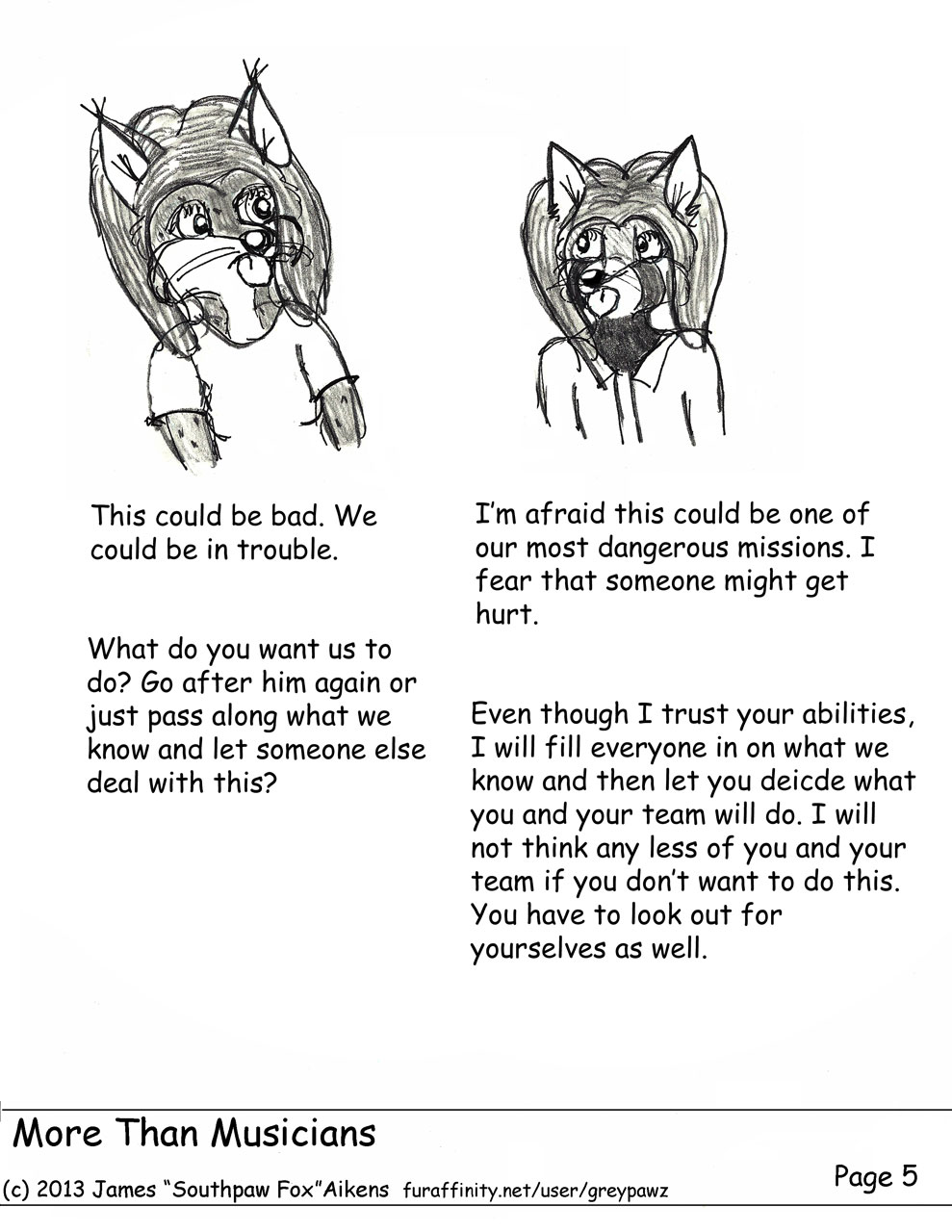 This could be bad. We could be in trouble.

What do you want us to do? Go after him again or just pass along what we know and let someone else deal with this?

I'm afraid this could be one of our most dangerous missions. I fear that someone might get hurt.

Even though I trust your abilities, I will fill everyone in on what we know and then let you deicde what you and your team will do. I will not think any less of you and your team if you don't want to do this. You have to look out for yourselves as well.

More Than Musicians

(c) 2013 James "Southpaw Fox"Aikens furaffinity.net/user/greypawz

Page 5